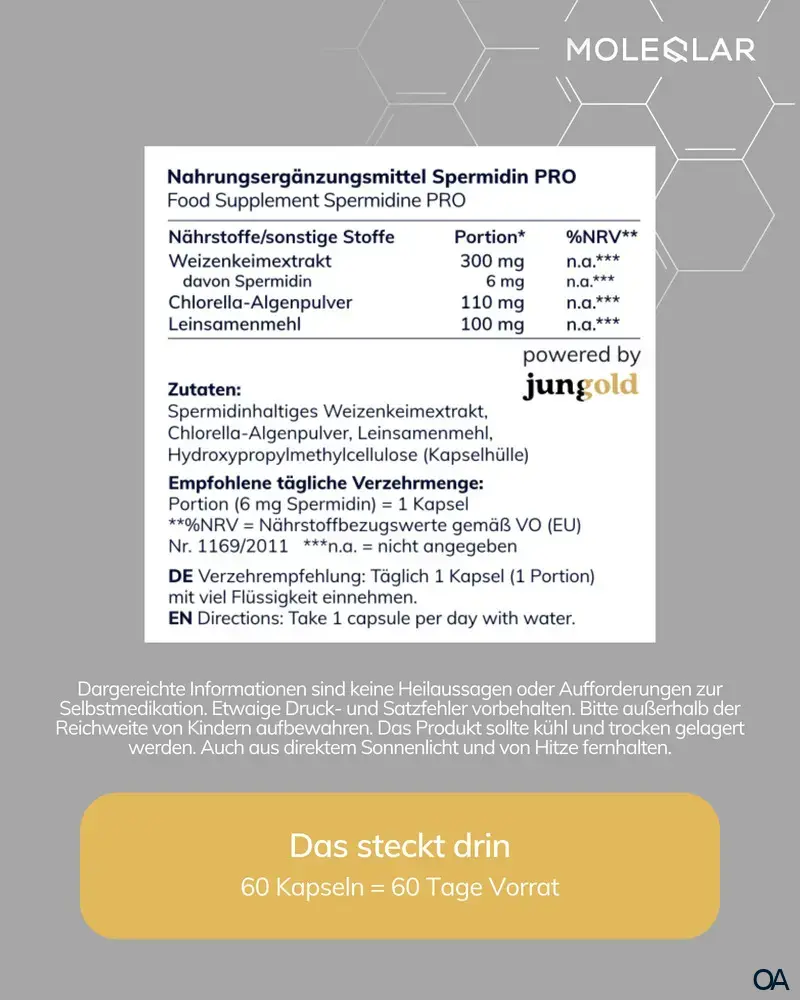 MOLEQLAR

Nahrungsergänzungsmittel Spermidin PRO
Food Supplement Spermidine PRO

| Nährstoffe/sonstige Stoffe | Portion* | %NRV** |
|---|---|---|
| Weizenkeimextrakt | 300 mg | n.a.*** |
| davon Spermidin | 6 mg | n.a.*** |
| Chlorella-Algenpulver | 110 mg | n.a.*** |
| Leinsamenmehl | 100 mg | n.a.*** |

powered by
jungold

Zutaten:
Spermidinhaltiges Weizenkeimextrakt, Chlorella-Algenpulver, Leinsamenmehl, Hydroxypropylmethylcellulose (Kapselhülle)

Empfohlene tägliche Verzehrmenge:
Portion (6 mg Spermidin) = 1 Kapsel
**%NRV = Nährstoffbezugswerte gemäß VO (EU) Nr. 1169/2011 ***n.a. = nicht angegeben

DE Verzehrempfehlung: Täglich 1 Kapsel (1 Portion) mit viel Flüssigkeit einnehmen.
EN Directions: Take 1 capsule per day with water.

Dargereichte Informationen sind keine Heilaussagen oder Aufforderungen zur Selbstmedikation. Etwaige Druck- und Satzfehler vorbehalten. Bitte außerhalb der Reichweite von Kindern aufbewahren. Das Produkt sollte kühl und trocken gelagert werden. Auch aus direktem Sonnenlicht und von Hitze fernhalten.

Das steckt drin
60 Kapseln = 60 Tage Vorrat

OA